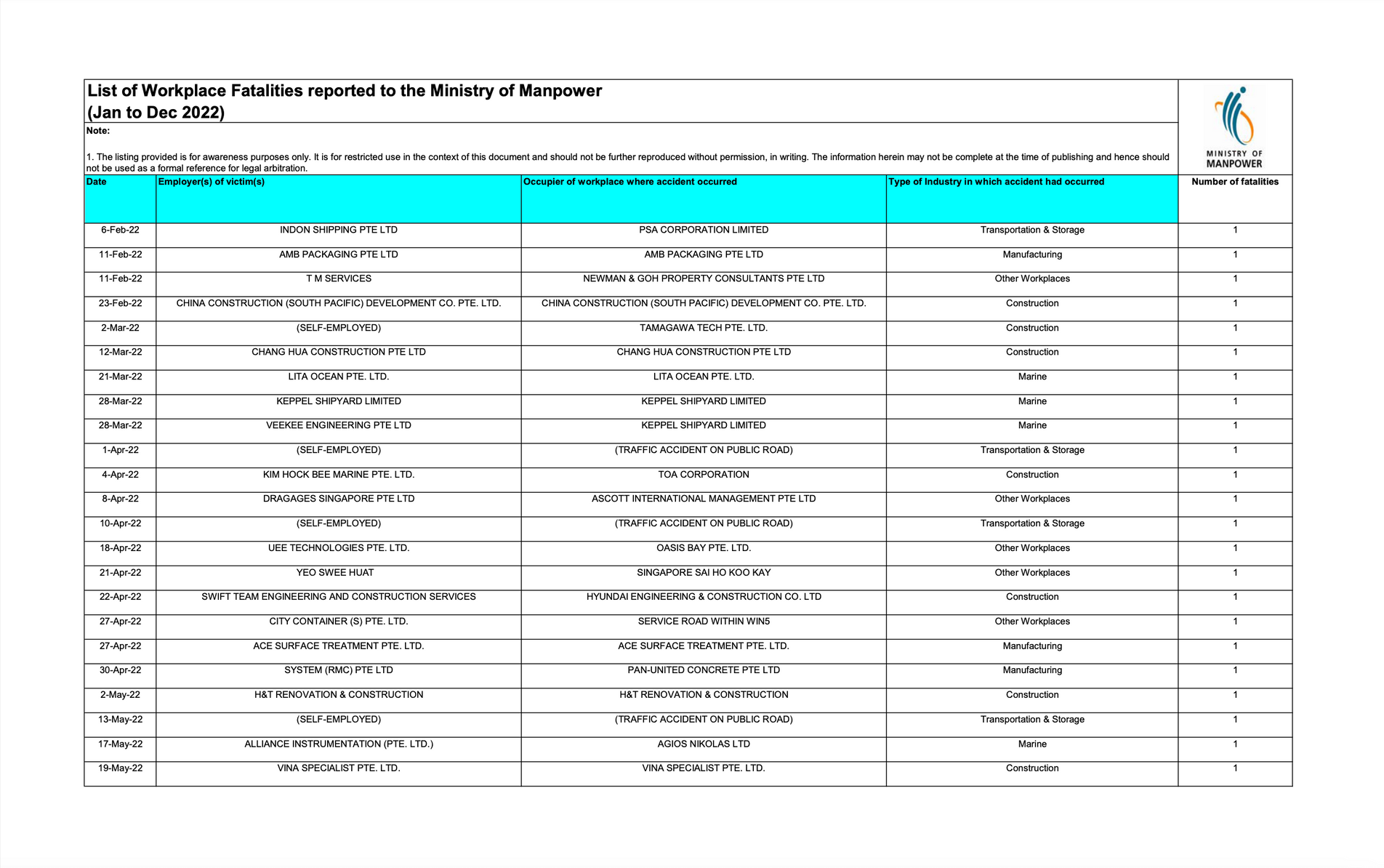 List of Workplace Fatalities reported to the Ministry of Manpower
(Jan to Dec 2022)

MINISTRY OF MANPOWER

Note:

1. The listing provided is for awareness purposes only. It is for restricted use in the context of this document and should not be further reproduced without permission, in writing. The information herein may not be complete at the time of publishing and hence should not be used as a formal reference for legal arbitration.

| Date | Employer(s) of victim(s) | Occupier of workplace where accident occurred | Type of Industry in which accident had occurred | Number of fatalities |
|---|---|---|---|---|
| 6-Feb-22 | INDON SHIPPING PTE LTD | PSA CORPORATION LIMITED | Transportation & Storage | 1 |
| 11-Feb-22 | AMB PACKAGING PTE LTD | AMB PACKAGING PTE LTD | Manufacturing | 1 |
| 11-Feb-22 | T M SERVICES | NEWMAN & GOH PROPERTY CONSULTANTS PTE LTD | Other Workplaces | 1 |
| 23-Feb-22 | CHINA CONSTRUCTION (SOUTH PACIFIC) DEVELOPMENT CO. PTE. LTD. | CHINA CONSTRUCTION (SOUTH PACIFIC) DEVELOPMENT CO. PTE. LTD. | Construction | 1 |
| 2-Mar-22 | (SELF-EMPLOYED) | TAMAGAWA TECH PTE. LTD. | Construction | 1 |
| 12-Mar-22 | CHANG HUA CONSTRUCTION PTE LTD | CHANG HUA CONSTRUCTION PTE LTD | Construction | 1 |
| 21-Mar-22 | LITA OCEAN PTE. LTD. | LITA OCEAN PTE. LTD. | Marine | 1 |
| 28-Mar-22 | KEPPEL SHIPYARD LIMITED | KEPPEL SHIPYARD LIMITED | Marine | 1 |
| 28-Mar-22 | VEEKEE ENGINEERING PTE LTD | KEPPEL SHIPYARD LIMITED | Marine | 1 |
| 1-Apr-22 | (SELF-EMPLOYED) | (TRAFFIC ACCIDENT ON PUBLIC ROAD) | Transportation & Storage | 1 |
| 4-Apr-22 | KIM HOCK BEE MARINE PTE. LTD. | TOA CORPORATION | Construction | 1 |
| 8-Apr-22 | DRAGAGES SINGAPORE PTE LTD | ASCOTT INTERNATIONAL MANAGEMENT PTE LTD | Other Workplaces | 1 |
| 10-Apr-22 | (SELF-EMPLOYED) | (TRAFFIC ACCIDENT ON PUBLIC ROAD) | Transportation & Storage | 1 |
| 18-Apr-22 | UEE TECHNOLOGIES PTE. LTD. | OASIS BAY PTE. LTD. | Other Workplaces | 1 |
| 21-Apr-22 | YEO SWEE HUAT | SINGAPORE SAI HO KOO KAY | Other Workplaces | 1 |
| 22-Apr-22 | SWIFT TEAM ENGINEERING AND CONSTRUCTION SERVICES | HYUNDAI ENGINEERING & CONSTRUCTION CO. LTD | Construction | 1 |
| 27-Apr-22 | CITY CONTAINER (S) PTE. LTD. | SERVICE ROAD WITHIN WIN5 | Other Workplaces | 1 |
| 27-Apr-22 | ACE SURFACE TREATMENT PTE. LTD. | ACE SURFACE TREATMENT PTE. LTD. | Manufacturing | 1 |
| 30-Apr-22 | SYSTEM (RMC) PTE LTD | PAN-UNITED CONCRETE PTE LTD | Manufacturing | 1 |
| 2-May-22 | H&T RENOVATION & CONSTRUCTION | H&T RENOVATION & CONSTRUCTION | Construction | 1 |
| 13-May-22 | (SELF-EMPLOYED) | (TRAFFIC ACCIDENT ON PUBLIC ROAD) | Transportation & Storage | 1 |
| 17-May-22 | ALLIANCE INSTRUMENTATION (PTE. LTD.) | AGIOS NIKOLAS LTD | Marine | 1 |
| 19-May-22 | VINA SPECIALIST PTE. LTD. | VINA SPECIALIST PTE. LTD. | Construction | 1 |